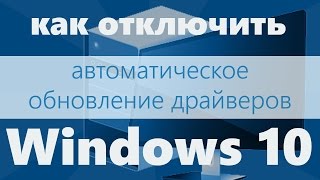 как отключить

автоматическое обновление драйверов

Windows 10